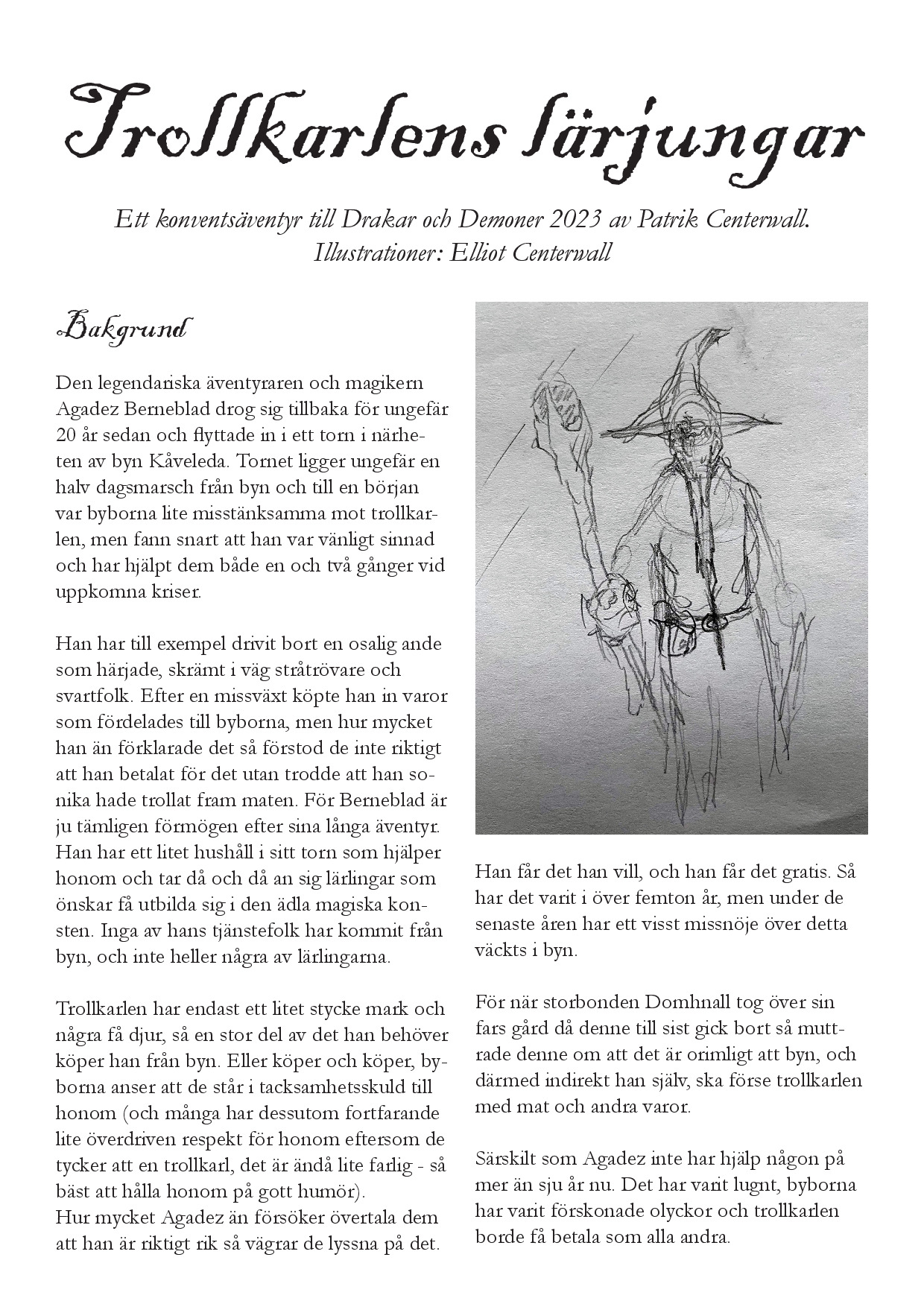 Trollkarlens lärjungar

Ett konventsäventyr till Drakar och Demoner 2023 av Patrik Centerwall.
Illustrationer: Elliot Centerwall

Bakgrund

Den legendariska äventyraren och magikern Agadez Berneblad drog sig tillbaka för ungefär 20 år sedan och flyttade in i ett torn i närheten av byn Kåveleda. Tornet ligger ungefär en halv dagsmarsch från byn och till en början var byborna lite misstänksamma mot trollkarlen, men fann snart att han var vänligt sinnad och har hjälpt dem både en och två gånger vid uppkomna kriser.

Han har till exempel drivit bort en osalig ande som härjade, skrämt i väg stråtrövare och svartfolk. Efter en missväxt köpte han in varor som fördelades till byborna, men hur mycket han än förklarade det så förstod de inte riktigt att han betalat för det utan trodde att han sonika hade trollat fram maten. För Berneblad är ju tämligen förmögen efter sina långa äventyr. Han har ett litet hushåll i sitt torn som hjälper honom och tar då och då an sig lärlingar som önskar få utbilda sig i den ädla magiska konsten. Inga av hans tjänstefolk har kommit från byn, och inte heller några av lärlingarna.

Trollkarlen har endast ett litet stycke mark och några få djur, så en stor del av det han behöver köper han från byn. Eller köper och köper, byborna anser att de står i tacksamhetsskuld till honom (och många har dessutom fortfarande lite överdriven respekt för honom eftersom de tycker att en trollkarl, det är ändå lite farlig - så bäst att hålla honom på gott humör).
Hur mycket Agadez än försöker övertala dem att han är riktigt rik så vägrar de lyssna på det.

Han får det han vill, och han får det gratis. Så har det varit i över femton år, men under de senaste åren har ett visst missnöje över detta väckts i byn.

För när storbonden Domhnall tog över sin fars gård då denne till sist gick bort så muttrade denne om att det är orimligt att byn, och därmed indirekt han själv, ska förse trollkarlen med mat och andra varor.

Särskilt som Agadez inte har hjälp någon på mer än sju år nu. Det har varit lugnt, byborna har varit förskonade olyckor och trollkarlen borde få betala som alla andra.